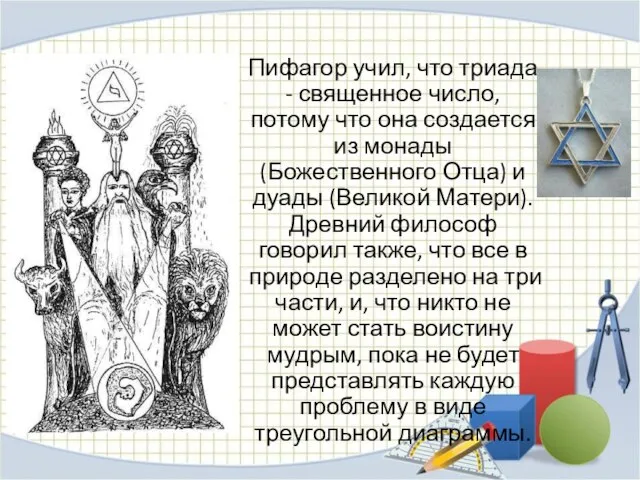 Пифагор учил, что триада - священное число, потому что она создается из монады (Божественного Отца) и дуады (Великой Матери). Древний философ говорил также, что все в природе разделено на три части, и, что никто не может стать воистину мудрым, пока не будет представлять каждую проблему в виде треугольной диаграммы.